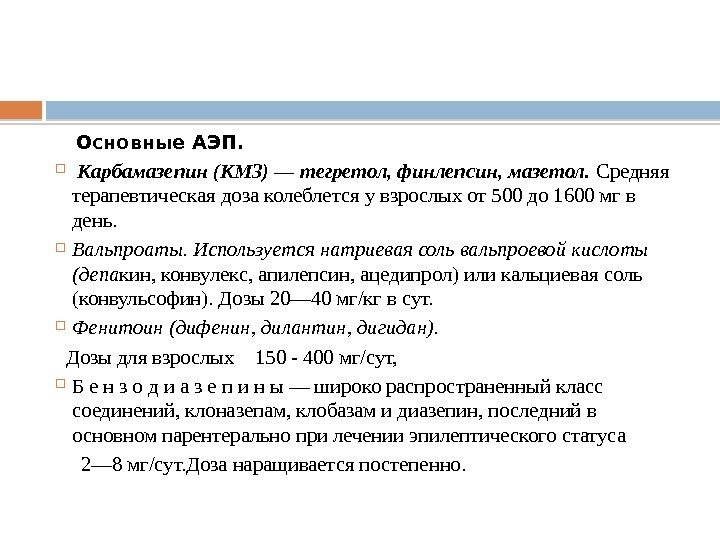 Основные АЭП.

Карбамазепин (КМЗ) — тегретол, финлепсин, мазетол. Средняя терапевтическая доза колеблется у взрослых от 500 до 1600 мг в день.

Вальпроаты. Используется натриевая соль вальпроевой кислоты (депакин, конвулекс, апилепсин, ацедипрол) или кальциевая соль (конвульсофин). Дозы 20—40 мг/кг в сут.

Фенитоин (дифенин, дилантин, дигидан).

Дозы для взрослых 150 - 400 мг/сут,

Б е н з о д и а з е п и н ы — широко распространенный класс соединений, клоназепам, клобазам и диазепин, последний в основном парентерально при лечении эпилептического статуса

2—8 мг/сут.Доза наращивается постепенно.